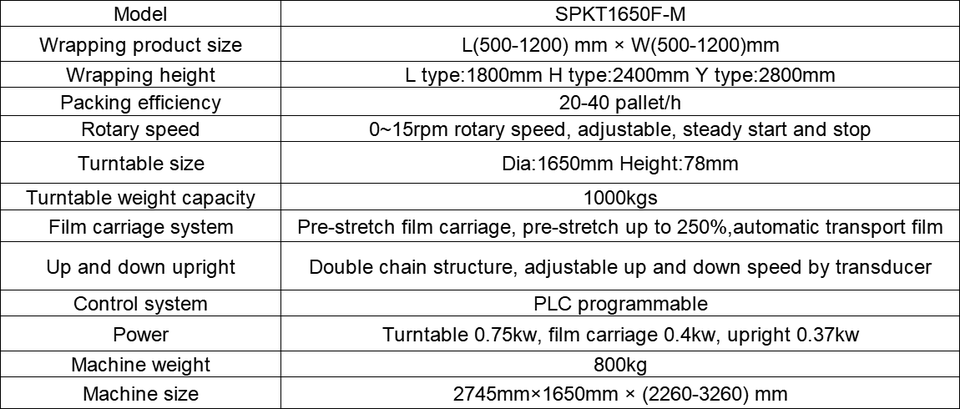 | Model | SPKT1650F-M |
|---|---|
| Wrapping product size | L(500-1200) mm × W(500-1200)mm |
| Wrapping height | L type:1800mm H type:2400mm Y type:2800mm |
| Packing efficiency | 20-40 pallet/h |
| Rotary speed | 0~15rpm rotary speed, adjustable, steady start and stop |
| Turntable size | Dia:1650mm Height:78mm |
| Turntable weight capacity | 1000kgs |
| Film carriage system | Pre-stretch film carriage, pre-stretch up to 250%,automatic transport film |
| Up and down upright | Double chain structure, adjustable up and down speed by transducer |
| Control system | PLC programmable |
| Power | Turntable 0.75kw, film carriage 0.4kw, upright 0.37kw |
| Machine weight | 800kg |
| Machine size | 2745mm×1650mm × (2260-3260) mm |